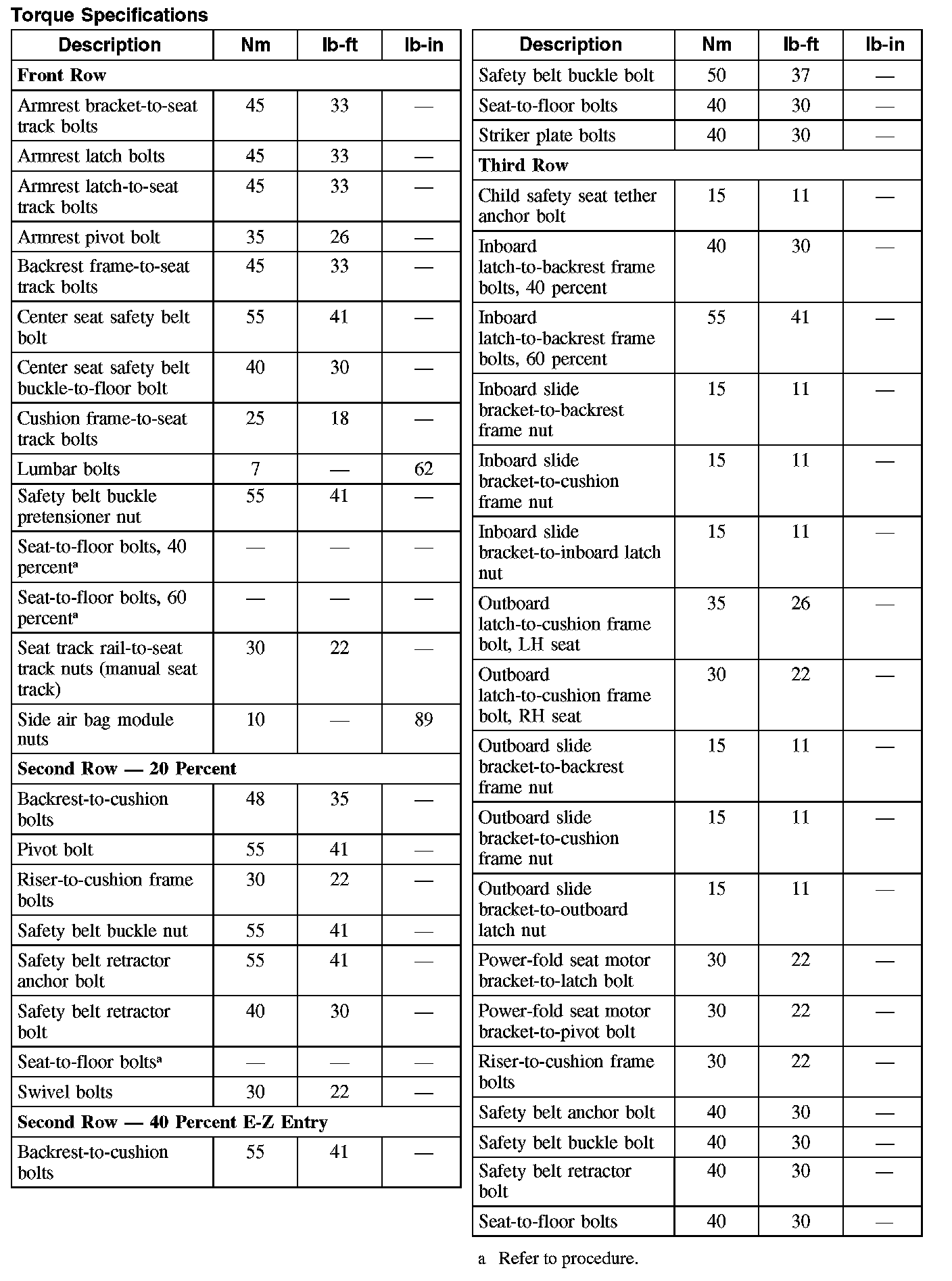 Torque Specifications

| Description | Nm | lb-ft | lb-in |
|---|---|---|---|
| **Front Row** | | | |
| Armrest bracket-to-seat track bolts | 45 | 33 | — |
| Armrest latch bolts | 45 | 33 | — |
| Armrest latch-to-seat track bolts | 45 | 33 | — |
| Armrest pivot bolt | 35 | 26 | — |
| Backrest frame-to-seat track bolts | 45 | 33 | — |
| Center seat safety belt bolt | 55 | 41 | — |
| Center seat safety belt buckle-to-floor bolt | 40 | 30 | — |
| Cushion frame-to-seat track bolts | 25 | 18 | — |
| Lumbar bolts | 7 | — | 62 |
| Safety belt buckle pretensioner nut | 55 | 41 | — |
| Seat-to-floor bolts, 40 percent$^a$ | — | — | — |
| Seat-to-floor bolts, 60 percent$^a$ | — | — | — |
| Seat track rail-to-seat track nuts (manual seat track) | 30 | 22 | — |
| Side air bag module nuts | 10 | — | 89 |
| **Second Row — 20 Percent** | | | |
| Backrest-to-cushion bolts | 48 | 35 | — |
| Pivot bolt | 55 | 41 | — |
| Riser-to-cushion frame bolts | 30 | 22 | — |
| Safety belt buckle nut | 55 | 41 | — |
| Safety belt retractor anchor bolt | 55 | 41 | — |
| Safety belt retractor bolt | 40 | 30 | — |
| Seat-to-floor bolts$^a$ | — | — | — |
| Swivel bolts | 30 | 22 | — |
| **Second Row — 40 Percent E-Z Entry** | | | |
| Backrest-to-cushion bolts | 55 | 41 | — |

| Description | Nm | lb-ft | lb-in |
|---|---|---|---|
| Safety belt buckle bolt | 50 | 37 | — |
| Seat-to-floor bolts | 40 | 30 | — |
| Striker plate bolts | 40 | 30 | — |
| **Third Row** | | | |
| Child safety seat tether anchor bolt | 15 | 11 | — |
| Inboard latch-to-backrest frame bolts, 40 percent | 40 | 30 | — |
| Inboard latch-to-backrest frame bolts, 60 percent | 55 | 41 | — |
| Inboard slide bracket-to-backrest frame nut | 15 | 11 | — |
| Inboard slide bracket-to-cushion frame nut | 15 | 11 | — |
| Inboard slide bracket-to-inboard latch nut | 15 | 11 | — |
| Outboard latch-to-cushion frame bolt, LH seat | 35 | 26 | — |
| Outboard latch-to-cushion frame bolt, RH seat | 30 | 22 | — |
| Outboard slide bracket-to-backrest frame nut | 15 | 11 | — |
| Outboard slide bracket-to-cushion frame nut | 15 | 11 | — |
| Outboard slide bracket-to-outboard latch nut | 15 | 11 | — |
| Power-fold seat motor bracket-to-latch bolt | 30 | 22 | — |
| Power-fold seat motor bracket-to-pivot bolt | 30 | 22 | — |
| Riser-to-cushion frame bolts | 30 | 22 | — |
| Safety belt anchor bolt | 40 | 30 | — |
| Safety belt buckle bolt | 40 | 30 | — |
| Safety belt retractor bolt | 40 | 30 | — |
| Seat-to-floor bolts | 40 | 30 | — |

a Refer to procedure.